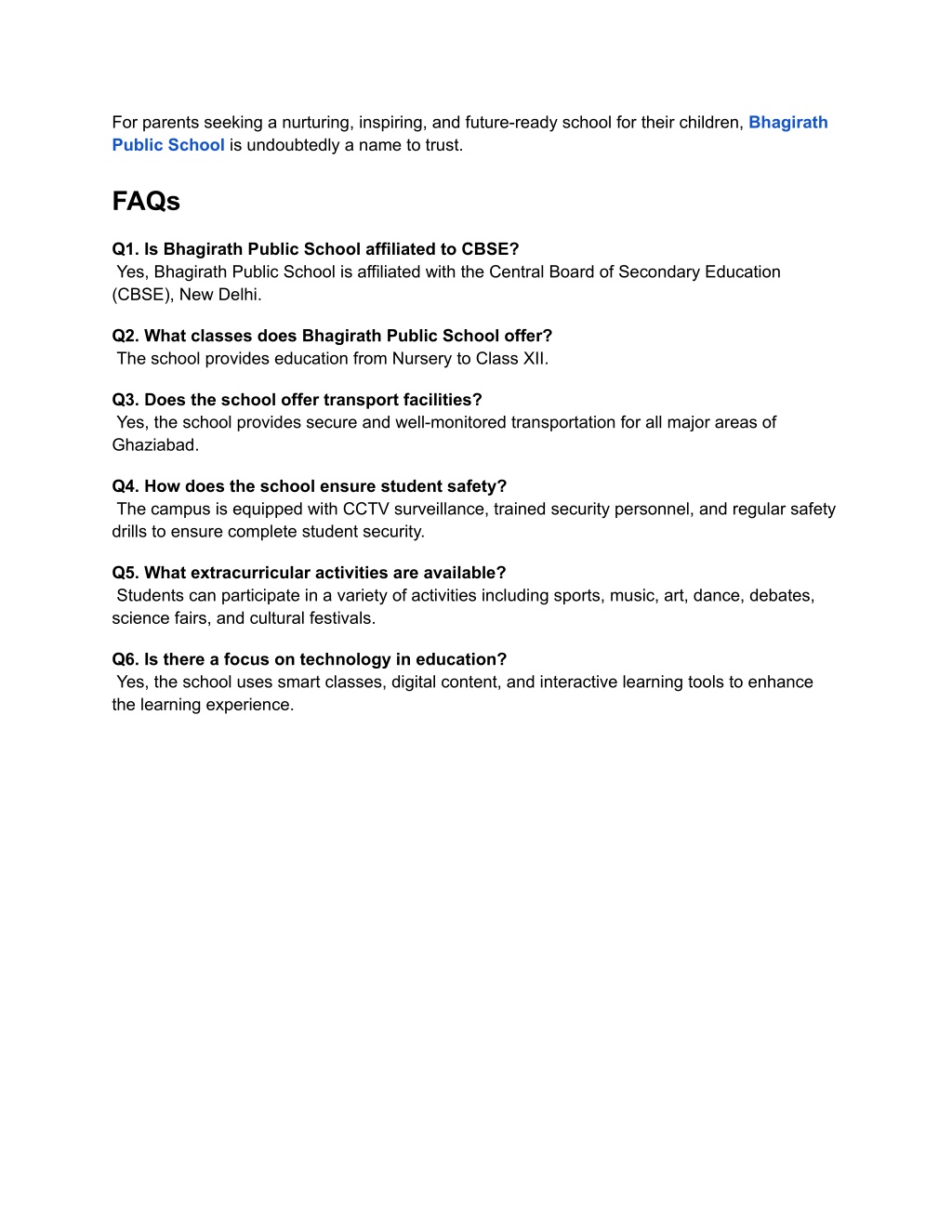 For parents seeking a nurturing, inspiring, and future-ready school for their children, Bhagirath Public School is undoubtedly a name to trust.

FAQs

Q1. Is Bhagirath Public School affiliated to CBSE?
Yes, Bhagirath Public School is affiliated with the Central Board of Secondary Education (CBSE), New Delhi.

Q2. What classes does Bhagirath Public School offer?
The school provides education from Nursery to Class XII.

Q3. Does the school offer transport facilities?
Yes, the school provides secure and well-monitored transportation for all major areas of Ghaziabad.

Q4. How does the school ensure student safety?
The campus is equipped with CCTV surveillance, trained security personnel, and regular safety drills to ensure complete student security.

Q5. What extracurricular activities are available?
Students can participate in a variety of activities including sports, music, art, dance, debates, science fairs, and cultural festivals.

Q6. Is there a focus on technology in education?
Yes, the school uses smart classes, digital content, and interactive learning tools to enhance the learning experience.